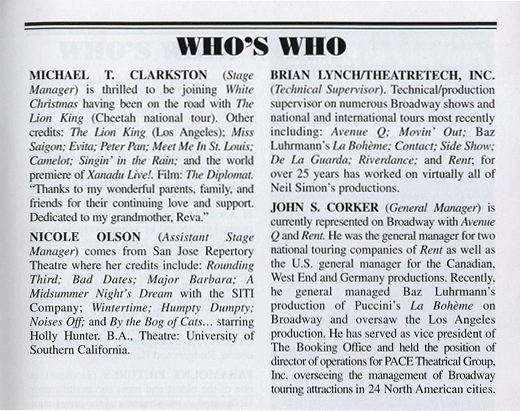 WHO'S WHO

MICHAEL T. CLARKSTON (Stage Manager) is thrilled to be joining White Christmas having been on the road with The Lion King (Cheetah national tour). Other credits: The Lion King (Los Angeles); Miss Saigon; Evita; Peter Pan; Meet Me In St. Louis; Camelot; Singin' in the Rain; and the world premiere of Xanadu Live!. Film: The Diplomat. "Thanks to my wonderful parents, family, and friends for their continuing love and support. Dedicated to my grandmother, Reva."

NICOLE OLSON (Assistant Stage Manager) comes from San Jose Repertory Theatre where her credits include: Rounding Third; Bad Dates; Major Barbara; A Midsummer Night's Dream with the SITI Company; Wintertime; Humpty Dumpty; Noises Off; and By the Bog of Cats… starring Holly Hunter. B.A., Theatre: University of Southern California.

BRIAN LYNCH/THEATRETECH, INC. (Technical Supervisor). Technical/production supervisor on numerous Broadway shows and national and international tours most recently including: Avenue Q; Movin' Out; Baz Luhrmann's La Bohème; Contact; Side Show; De La Guarda; Riverdance; and Rent; for over 25 years has worked on virtually all of Neil Simon's productions.

JOHN S. CORKER (General Manager) is currently represented on Broadway with Avenue Q and Rent. He was the general manager for two national touring companies of Rent as well as the U.S. general manager for the Canadian, West End and Germany productions. Recently, he general managed Baz Luhrmann's production of Puccini's La Bohème on Broadway and oversaw the Los Angeles production. He has served as vice president of The Booking Office and held the position of director of operations for PACE Theatrical Group, Inc. overseeing the management of Broadway touring attractions in 24 North American cities.